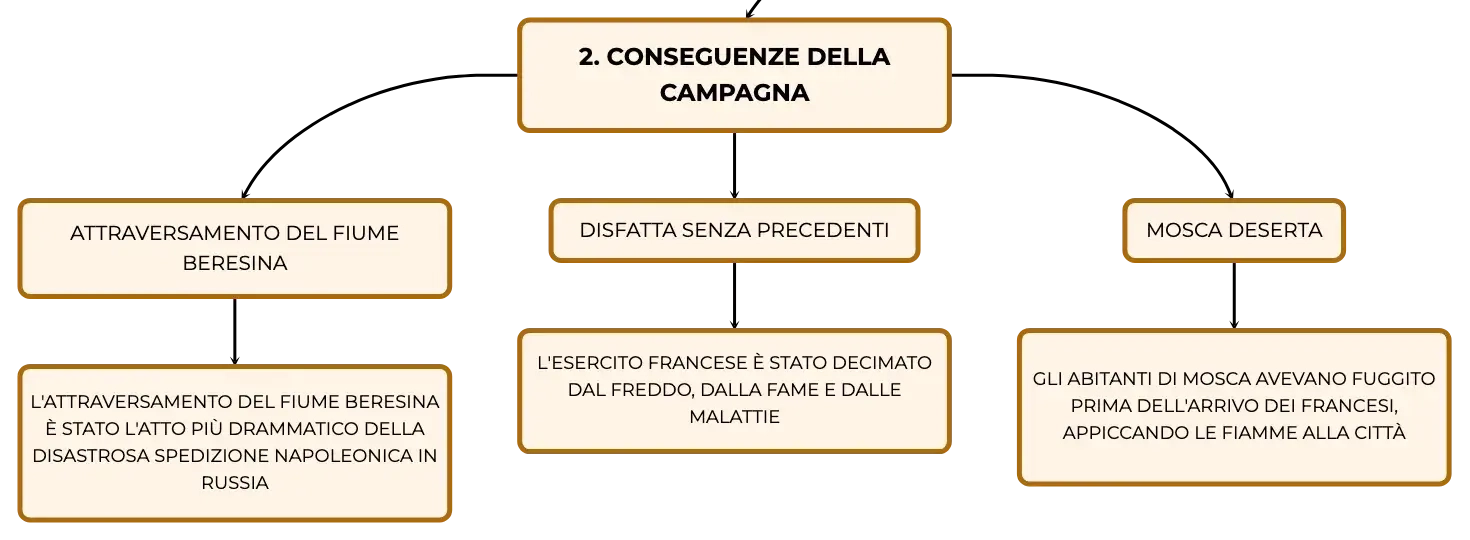 2. CONSEGUENZE DELLA CAMPAGNA

ATTRAVERSAMENTO DEL FIUME BERESINA

L'ATTRAVERSAMENTO DEL FIUME BERESINA È STATO L'ATTO PIÙ DRAMMATICO DELLA DISASTROSA SPEDIZIONE NAPOLEONICA IN RUSSIA

DISFATTA SENZA PRECEDENTI

L'ESERCITO FRANCESE È STATO DECIMATO DAL FREDDO, DALLA FAME E DALLE MALATTIE

MOSCA DESERTA

GLI ABITANTI DI MOSCA AVEVANO FUGGITO PRIMA DELL'ARRIVO DEI FRANCESI, APPICCANDO LE FIAMME ALLA CITTÀ